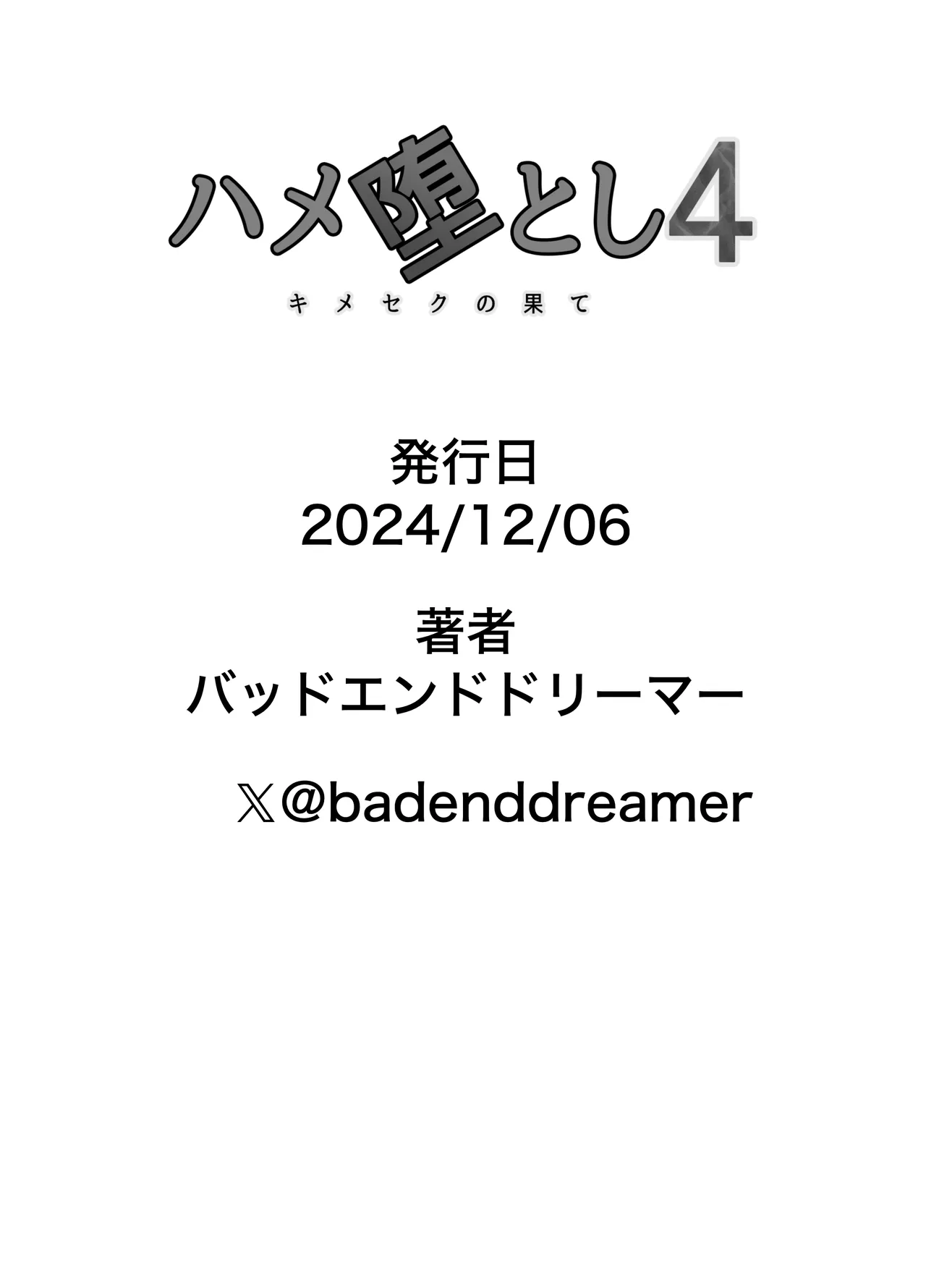 ハメ堕とし4
キメセクの果て

発行日
2024/12/06

著者
バッドエンドドリーマー

𝕏@badenddreamer